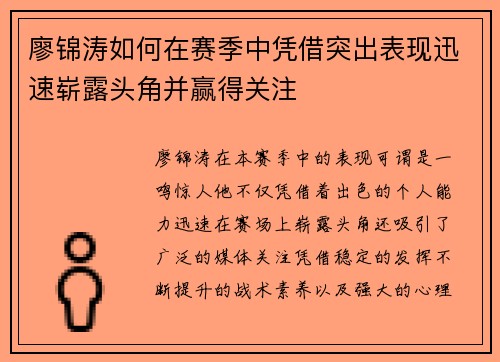 廖锦涛如何在赛季中凭借突出表现迅速崭露头角并赢得关注

廖锦涛在本赛季中的表现可谓是一鸣惊人他不仅凭借着出色的个人能力迅速在赛场上崭露头角还吸引了广泛的媒体关注凭借稳定的发挥不断提升的战术素养以及强大的心理